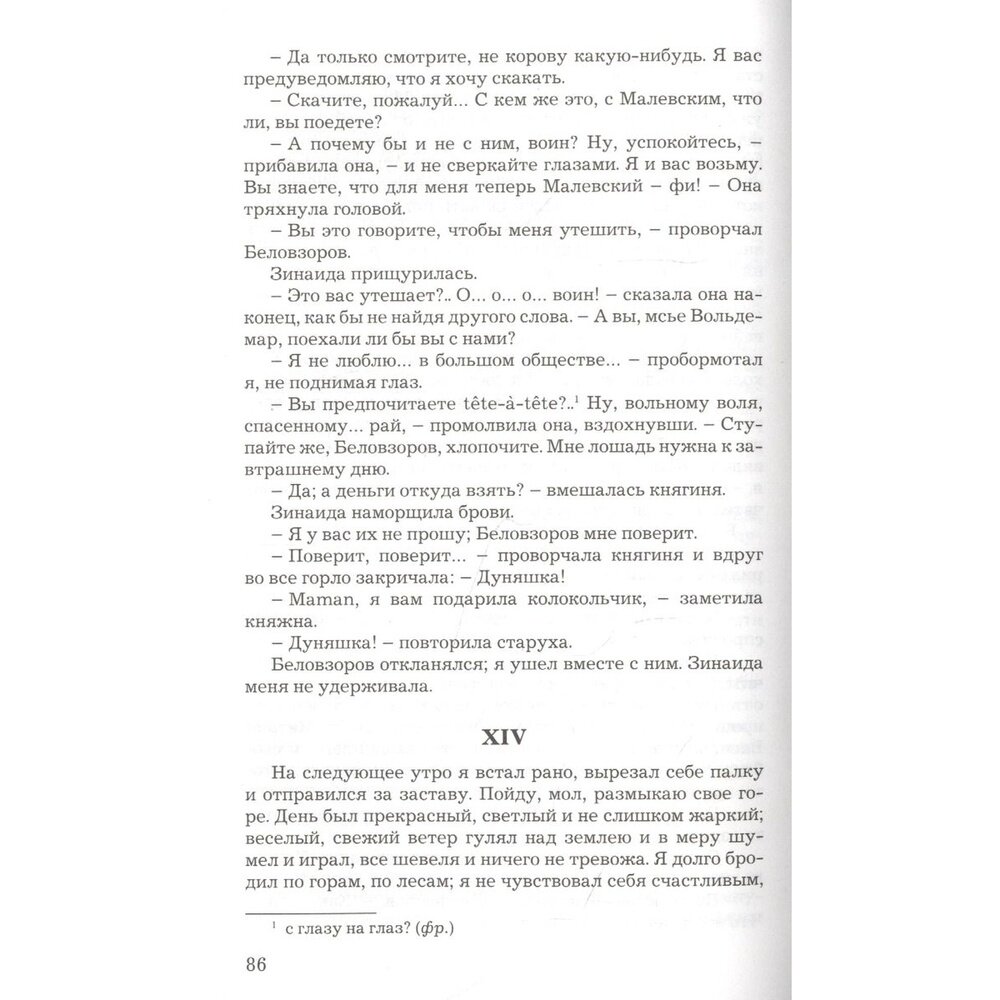 – Да только смотрите, не корову какую-нибудь. Я вас предуведомляю, что я хочу скакать.

– Скачите, пожалуй... С кем же это, с Малевским, что ли, вы поедете?

– А почему бы и не с ним, воин? Ну, успокойтесь, – прибавила она, – и не сверкайте глазами. Я и вас возьму. Вы знаете, что для меня теперь Малевский – фи! – Она тряхнула головой.

– Вы это говорите, чтобы меня утешить, – проворчал Беловзоров.

Зинаида прищурилась.

– Это вас утешает?.. О... о... о... воин! – сказала она наконец, как бы не найдя другого слова. – А вы, мсье Вольдемар, поехали ли бы вы с нами?

– Я не люблю... в большом обществе... – пробормотал я, не поднимая глаз.

– Вы предпочитаете tête-à-tête?..$^1$ Ну, вольному воля, спасенному... рай, – промолвила она, вздохнувши. – Ступайте же, Беловзоров, хлопочите. Мне лошадь нужна к завтрашнему дню.

– Да; а деньги откуда взять? – вмешалась княгиня.

Зинаида наморщила брови.

– Я у вас их не прошу; Беловзоров мне поверит.

– Поверит, поверит... – проворчала княгиня и вдруг во все горло закричала: – Дуняшка!

– Maman, я вам подарила колокольчик, – заметила княжна.

– Дуняшка! – повторила старуха.

Беловзоров откланялся; я ушел вместе с ним. Зинаида меня не удерживала.

XIV

На следующее утро я встал рано, вырезал себе палку и отправился за заставу. Пойду, мол, размыкаю свое горе. День был прекрасный, светлый и не слишком жаркий; веселый, свежий ветер гулял над землею и в меру шумел и играл, все шевеля и ничего не тревожа. Я долго бродил по горам, по лесам; я не чувствовал себя счастливым,

$^1$ с глазу на глаз? (фр.)

86